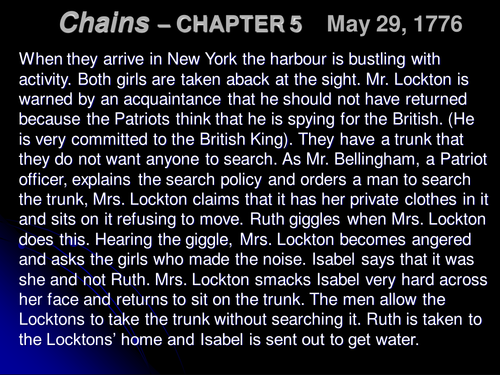 Chains – CHAPTER 5 May 29, 1776

When they arrive in New York the harbour is bustling with activity. Both girls are taken aback at the sight. Mr. Lockton is warned by an acquaintance that he should not have returned because the Patriots think that he is spying for the British. (He is very committed to the British King). They have a trunk that they do not want anyone to search. As Mr. Bellingham, a Patriot officer, explains the search policy and orders a man to search the trunk, Mrs. Lockton claims that it has her private clothes in it and sits on it refusing to move. Ruth giggles when Mrs. Lockton does this. Hearing the giggle, Mrs. Lockton becomes angered and asks the girls who made the noise. Isabel says that it was she and not Ruth. Mrs. Lockton smacks Isabel very hard across her face and returns to sit on the trunk. The men allow the Locktons to take the trunk without searching it. Ruth is taken to the Locktons' home and Isabel is sent out to get water.